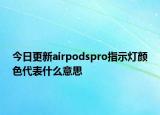 今日更新airpodspro指示灯颜色代表什么意思